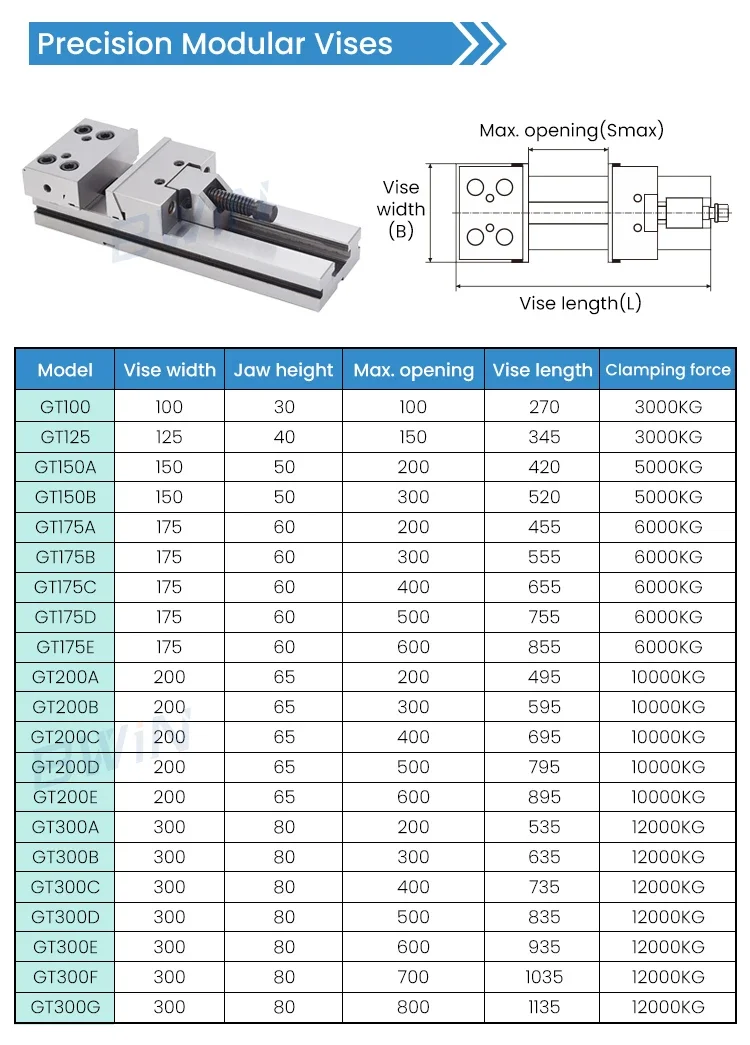 Precision Modular Vises

Max. opening(Smax)

Vise width (B)

Vise length(L)

| Model | Vise width | Jaw height | Max. opening | Vise length | Clamping force |
|---|---|---|---|---|---|
| GT100 | 100 | 30 | 100 | 270 | 3000KG |
| GT125 | 125 | 40 | 150 | 345 | 3000KG |
| GT150A | 150 | 50 | 200 | 420 | 5000KG |
| GT150B | 150 | 50 | 300 | 520 | 5000KG |
| GT175A | 175 | 60 | 200 | 455 | 6000KG |
| GT175B | 175 | 60 | 300 | 555 | 6000KG |
| GT175C | 175 | 60 | 400 | 655 | 6000KG |
| GT175D | 175 | 60 | 500 | 755 | 6000KG |
| GT175E | 175 | 60 | 600 | 855 | 6000KG |
| GT200A | 200 | 65 | 200 | 495 | 10000KG |
| GT200B | 200 | 65 | 300 | 595 | 10000KG |
| GT200C | 200 | 65 | 400 | 695 | 10000KG |
| GT200D | 200 | 65 | 500 | 795 | 10000KG |
| GT200E | 200 | 65 | 600 | 895 | 10000KG |
| GT300A | 300 | 80 | 200 | 535 | 12000KG |
| GT300B | 300 | 80 | 300 | 635 | 12000KG |
| GT300C | 300 | 80 | 400 | 735 | 12000KG |
| GT300D | 300 | 80 | 500 | 835 | 12000KG |
| GT300E | 300 | 80 | 600 | 935 | 12000KG |
| GT300F | 300 | 80 | 700 | 1035 | 12000KG |
| GT300G | 300 | 80 | 800 | 1135 | 12000KG |